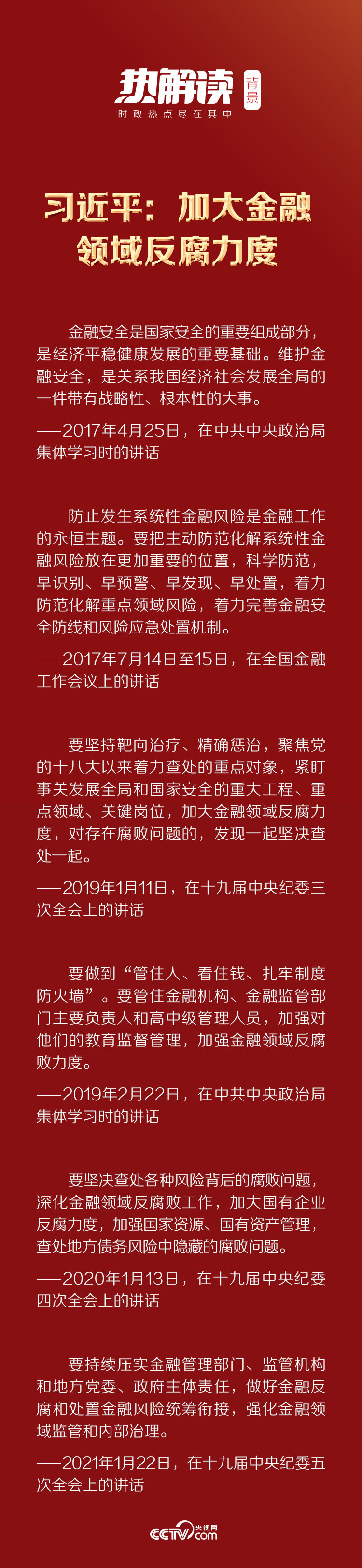 热解读
背景
时政热点尽在其中

习近平：加大金融领域反腐力度

金融安全是国家安全的重要组成部分，是经济平稳健康发展的重要基础。维护金融安全，是关系我国经济社会发展全局的一件带有战略性、根本性的大事。

——2017年4月25日，在中共中央政治局集体学习时的讲话

防止发生系统性金融风险是金融工作的永恒主题。要把主动防范化解系统性金融风险放在更加重要的位置，科学防范，早识别、早预警、早发现、早处置，着力防范化解重点领域风险，着力完善金融安全防线和风险应急处置机制。

——2017年7月14日至15日，在全国金融工作会议上的讲话

要坚持靶向治疗、精确惩治，聚焦党的十八大以来着力查处的重点对象，紧盯事关发展全局和国家安全的重大工程、重点领域、关键岗位，加大金融领域反腐力度，对存在腐败问题的，发现一起坚决查处一起。

——2019年1月11日，在十九届中央纪委三次全会上的讲话

要做到“管住人、看住钱、扎牢制度防火墙”。要管住金融机构、金融监管部门主要负责人和高中级管理人员，加强对他们的教育监督管理，加强金融领域反腐败力度。

——2019年2月22日，在中共中央政治局集体学习时的讲话

要坚决查处各种风险背后的腐败问题，深化金融领域反腐败工作，加大国有企业反腐力度，加强国家资源、国有资产管理，查处地方债务风险中隐藏的腐败问题。

——2020年1月13日，在十九届中央纪委四次全会上的讲话

要持续压实金融管理部门、监管机构和地方党委、政府主体责任，做好金融反腐和处置金融风险统筹衔接，强化金融领域监管和内部治理。

——2021年1月22日，在十九届中央纪委五次全会上的讲话

CCTV 央视网 .com